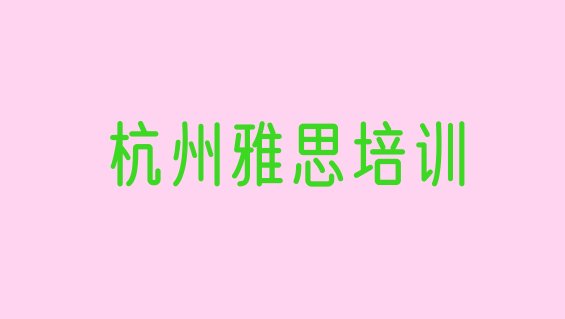 杭州雅思培训